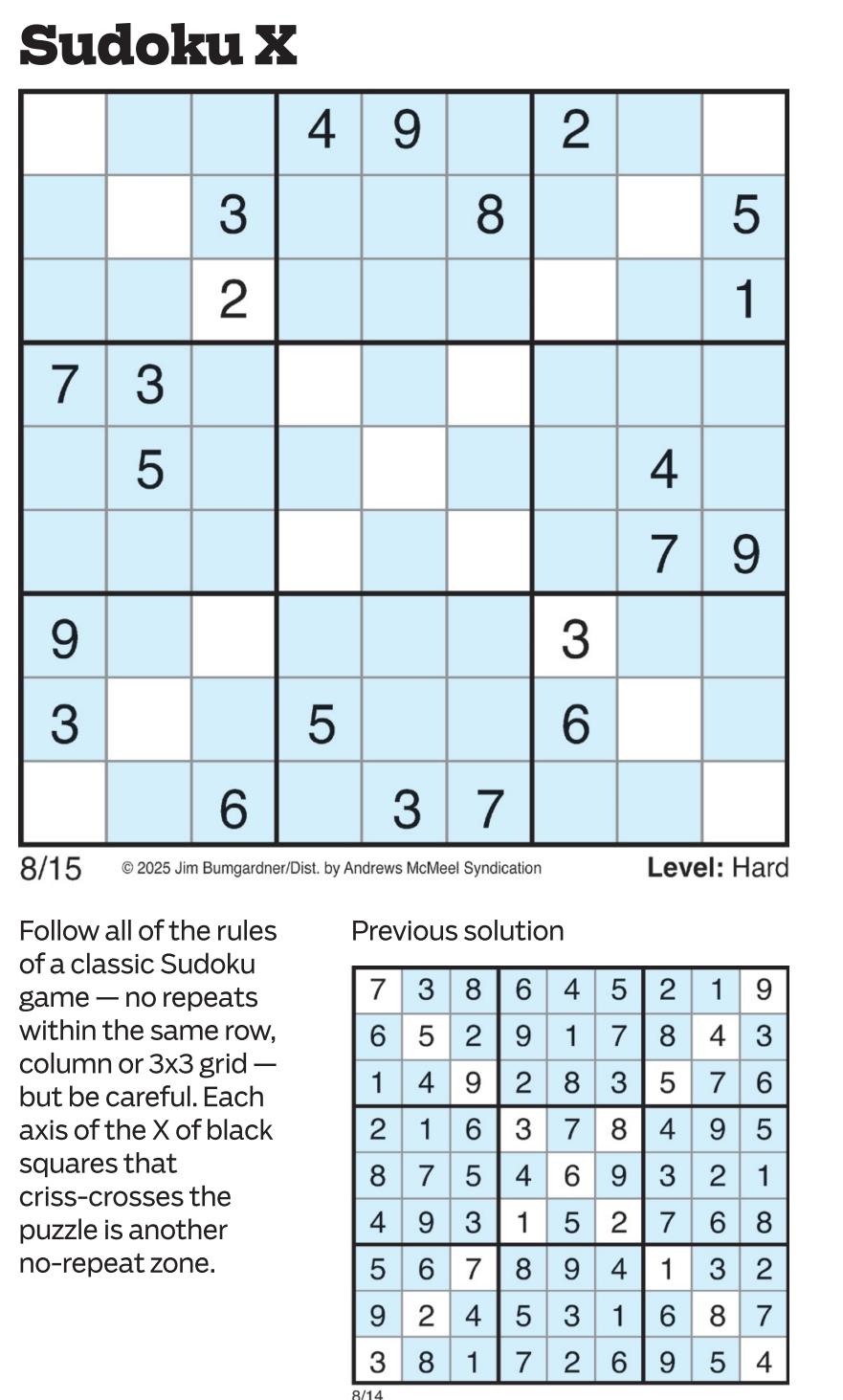 Sudoku X

|   |   |   |   |   |   |   |   |   |
|---|---|---|---|---|---|---|---|---|
|   |   |   | 4 | 9 |   | 2 |   |   |
|   |   | 3 |   |   | 8 |   |   | 5 |
|   |   | 2 |   |   |   |   |   | 1 |
| 7 | 3 |   |   |   |   |   |   |   |
|   | 5 |   |   |   |   |   | 4 |   |
|   |   |   |   |   |   |   | 7 | 9 |
| 9 |   |   |   |   |   | 3 |   |   |
| 3 |   |   | 5 |   |   | 6 |   |   |
|   |   | 6 |   | 3 | 7 |   |   |   |

8/15 © 2025 Jim Bumgardner/Dist. by Andrews McMeel Syndication Level: Hard

Follow all of the rules of a classic Sudoku game — no repeats within the same row, column or 3x3 grid — but be careful. Each axis of the X of black squares that criss-crosses the puzzle is another no-repeat zone.

Previous solution

|   |   |   |   |   |   |   |   |   |
|---|---|---|---|---|---|---|---|---|
| 7 | 3 | 8 | 6 | 4 | 5 | 2 | 1 | 9 |
| 6 | 5 | 2 | 9 | 1 | 7 | 8 | 4 | 3 |
| 1 | 4 | 9 | 2 | 8 | 3 | 5 | 7 | 6 |
| 2 | 1 | 6 | 3 | 7 | 8 | 4 | 9 | 5 |
| 8 | 7 | 5 | 4 | 6 | 9 | 3 | 2 | 1 |
| 4 | 9 | 3 | 1 | 5 | 2 | 7 | 6 | 8 |
| 5 | 6 | 7 | 8 | 9 | 4 | 1 | 3 | 2 |
| 9 | 2 | 4 | 5 | 3 | 1 | 6 | 8 | 7 |
| 3 | 8 | 1 | 7 | 2 | 6 | 9 | 5 | 4 |

8/14